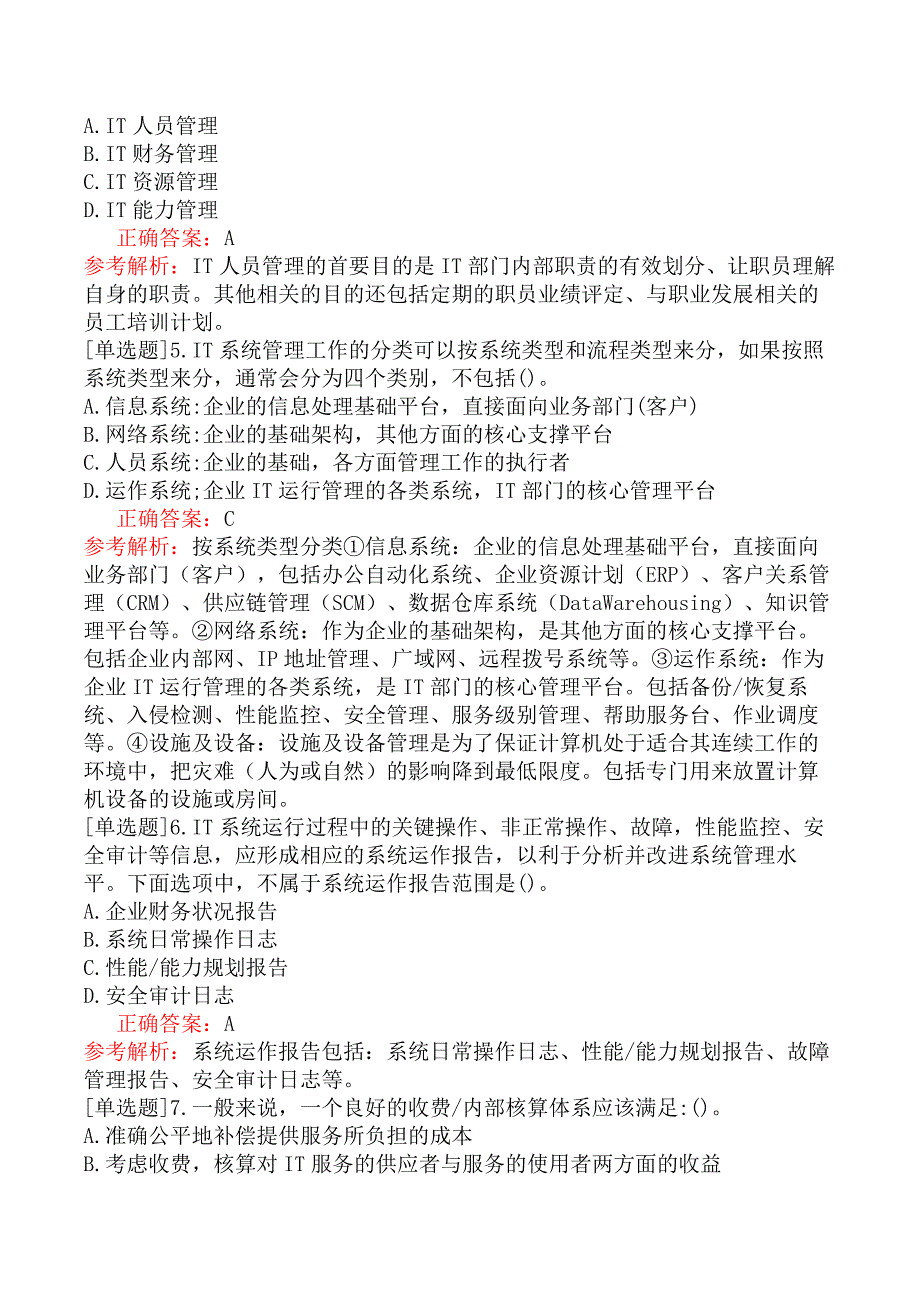 A.IT 人员管理
B.IT 财务管理
C.IT 资源管理
D.IT 能力管理
正确答案：A
参考解析：IT 人员管理的首要目的是 IT 部门内部职责的有效划分、让职员理解自身的职责。其他相关的目的还包括定期的职员业绩评定、与职业发展相关的员工培训计划。
[单选题]5.IT 系统管理工作的分类可以按系统类型和流程类型来分，如果按照系统类型来分，通常会分为四个类别，不包括()。
A.信息系统:企业的信息处理基础平台，直接面向业务部门(客户)
B.网络系统:企业的基础架构，其他方面的核心支撑平台
C.人员系统:企业的基础，各方面管理工作的执行者
D.运作系统;企业 IT 运行管理的各类系统，IT 部门的核心管理平台
正确答案：C
参考解析：按系统类型分类①信息系统：企业的信息处理基础平台，直接面向业务部门（客户），包括办公自动化系统、企业资源计划（ERP）、客户关系管理（CRM）、供应链管理（SCM）、数据仓库系统（DataWarehousing）、知识管理平台等。②网络系统：作为企业的基础架构，是其他方面的核心支撑平台。包括企业内部网、IP 地址管理、广域网、远程拨号系统等。③运作系统：作为企业 IT 运行管理的各类系统，是 IT 部门的核心管理平台。包括备份/恢复系统、入侵检测、性能监控、安全管理、服务级别管理、帮助服务台、作业调度等。④设施及设备：设施及设备管理是为了保证计算机处于适合其连续工作的环境中，把灾难（人为或自然）的影响降到最低限度。包括专门用来放置计算机设备的设施或房间。
[单选题]6.IT 系统运行过程中的关键操作、非正常操作、故障，性能监控、安全审计等信息，应形成相应的系统运作报告，以利于分析并改进系统管理水平。下面选项中，不属于系统运作报告范围是()。
A.企业财务状况报告
B.系统日常操作日志
C.性能/能力规划报告
D.安全审计日志
正确答案：A
参考解析：系统运作报告包括：系统日常操作日志、性能/能力规划报告、故障管理报告、安全审计日志等。
[单选题]7.一般来说，一个良好的收费/内部核算体系应该满足:()。
A.准确公平地补偿提供服务所负担的成本
B.考虑收费，核算对 IT 服务的供应者与服务的使用者两方面的收益